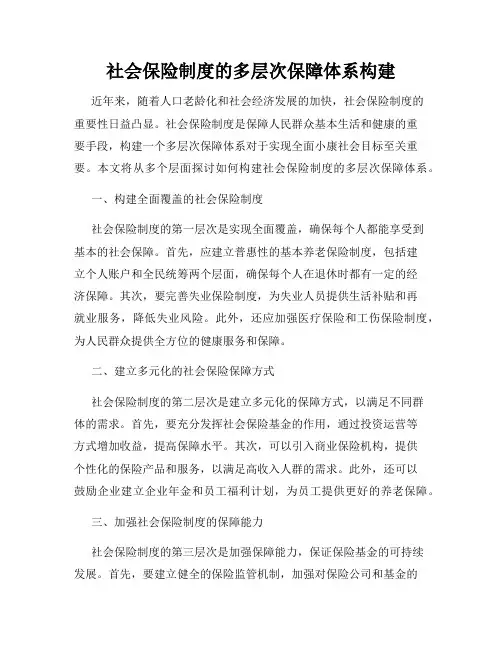 社会保险制度的多层次保障体系构建

近年来，随着人口老龄化和社会经济发展的加快，社会保险制度的重要性日益凸显。社会保险制度是保障人民群众基本生活和健康的重要手段，构建一个多层次保障体系对于实现全面小康社会目标至关重要。本文将从多个层面探讨如何构建社会保险制度的多层次保障体系。

一、构建全面覆盖的社会保险制度

社会保险制度的第一层次是实现全面覆盖，确保每个人都能享受到基本的社会保障。首先，应建立普惠性的基本养老保险制度，包括建立个人账户和全民统筹两个层面，确保每个人在退休时都有一定的经济保障。其次，要完善失业保险制度，为失业人员提供生活补贴和再就业服务，降低失业风险。此外，还应加强医疗保险和工伤保险制度，为人民群众提供全方位的健康服务和保障。

二、建立多元化的社会保险保障方式

社会保险制度的第二层次是建立多元化的保障方式，以满足不同群体的需求。首先，要充分发挥社会保险基金的作用，通过投资运营等方式增加收益，提高保障水平。其次，可以引入商业保险机构，提供个性化的保险产品和服务，以满足高收入人群的需求。此外，还可以鼓励企业建立企业年金和员工福利计划，为员工提供更好的养老保障。

三、加强社会保险制度的保障能力

社会保险制度的第三层次是加强保障能力，保证保险基金的可持续发展。首先，要建立健全的保险监管机制，加强对保险公司和基金的